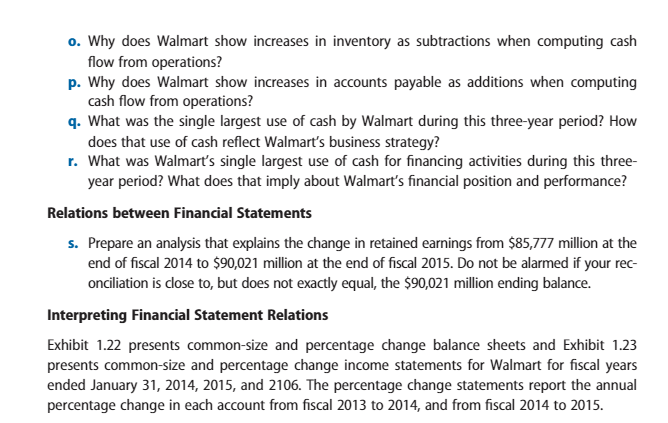 o. Why does Walmart show increases in inventory as subtractions when computing cash flow from operations?

p. Why does Walmart show increases in accounts payable as additions when computing cash flow from operations?

q. What was the single largest use of cash by Walmart during this three-year period? How does that use of cash reflect Walmart's business strategy?

r. What was Walmart's single largest use of cash for financing activities during this three-year period? What does that imply about Walmart's financial position and performance?

Relations between Financial Statements

s. Prepare an analysis that explains the change in retained earnings from \$85,777 million at the end of fiscal 2014 to \$90,021 million at the end of fiscal 2015. Do not be alarmed if your reconciliation is close to, but does not exactly equal, the \$90,021 million ending balance.

Interpreting Financial Statement Relations

Exhibit 1.22 presents common-size and percentage change balance sheets and Exhibit 1.23 presents common-size and percentage change income statements for Walmart for fiscal years ended January 31, 2014, 2015, and 2106. The percentage change statements report the annual percentage change in each account from fiscal 2013 to 2014, and from fiscal 2014 to 2015.